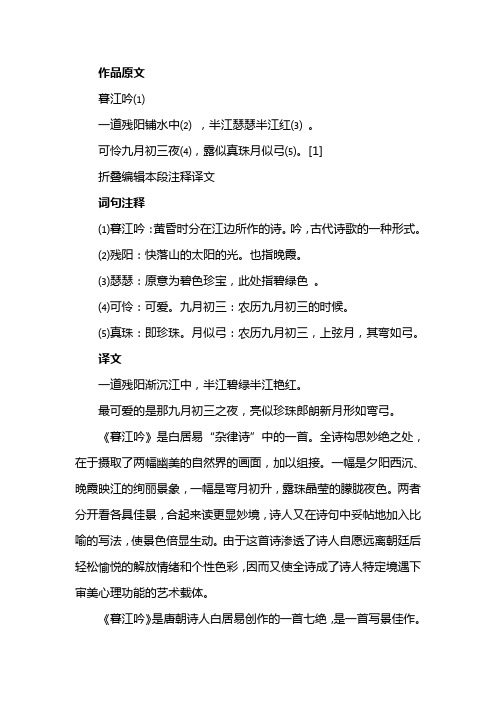 作品原文

暮江吟⑴

一道残阳铺水中⑵ ，半江瑟瑟半江红⑶ 。

可怜九月初三夜⑷，露似真珠月似弓⑸。[1]

折叠编辑本段注释译文

词句注释

⑴暮江吟：黄昏时分在江边所作的诗。吟，古代诗歌的一种形式。

⑵残阳：快落山的太阳的光。也指晚霞。

⑶瑟瑟：原意为碧色珍宝，此处指碧绿色 。

⑷可怜：可爱。九月初三：农历九月初三的时候。

⑸真珠：即珍珠。月似弓：农历九月初三，上弦月，其弯如弓。

译文

一道残阳渐沉江中，半江碧绿半江艳红。

最可爱的是那九月初三之夜，亮似珍珠郎朗新月形如弯弓。

《暮江吟》是白居易“杂律诗”中的一首。全诗构思妙绝之处，在于摄取了两幅幽美的自然界的画面，加以组接。一幅是夕阳西沉、晚霞映江的绚丽景象，一幅是弯月初升，露珠晶莹的朦胧夜色。两者分开看各具佳景，合起来读更显妙境，诗人又在诗句中妥帖地加入比喻的写法，使景色倍显生动。由于这首诗渗透了诗人自愿远离朝廷后轻松愉悦的解放情绪和个性色彩，因而又使全诗成了诗人特定境遇下审美心理功能的艺术载体。

《暮江吟》是唐朝诗人白居易创作的一首七绝，是一首写景佳作。